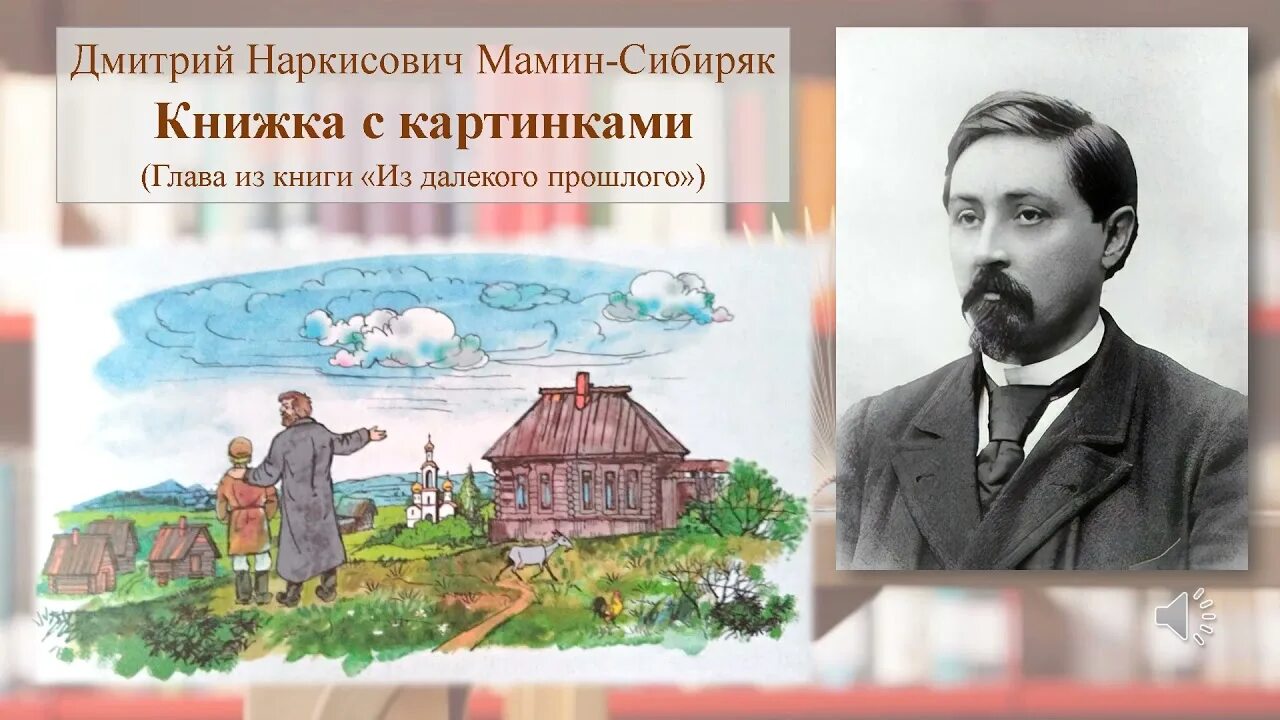 Дмитрий Наркисович Мамин-Сибиряк
Книжка с картинками
(Глава из книги «Из далекого прошлого»)